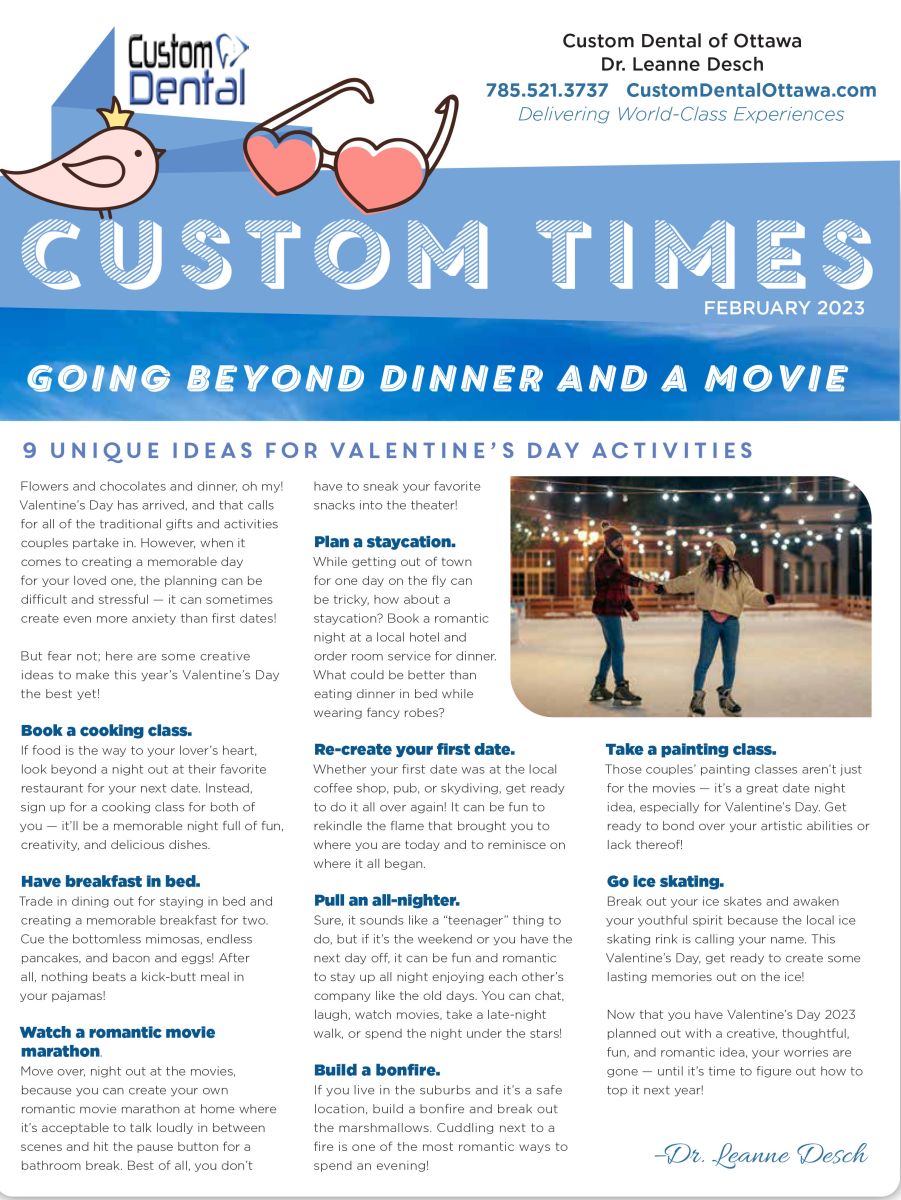 Custom Dental

Custom Dental of Ottawa
Dr. Leanne Desch
785.521.3737 CustomDentalOttawa.com
Delivering World-Class Experiences

CUSTOM TIMES
FEBRUARY 2023

GOING BEYOND DINNER AND A MOVIE

9 UNIQUE IDEAS FOR VALENTINE'S DAY ACTIVITIES

Flowers and chocolates and dinner, oh my! Valentine's Day has arrived, and that calls for all of the traditional gifts and activities couples partake in. However, when it comes to creating a memorable day for your loved one, the planning can be difficult and stressful — it can sometimes create even more anxiety than first dates!

But fear not; here are some creative ideas to make this year's Valentine's Day the best yet!

Book a cooking class.
If food is the way to your lover's heart, look beyond a night out at their favorite restaurant for your next date. Instead, sign up for a cooking class for both of you — it'll be a memorable night full of fun, creativity, and delicious dishes.

Have breakfast in bed.
Trade in dining out for staying in bed and creating a memorable breakfast for two. Cue the bottomless mimosas, endless pancakes, and bacon and eggs! After all, nothing beats a kick-butt meal in your pajamas!

Watch a romantic movie marathon.
Move over, night out at the movies, because you can create your own romantic movie marathon at home where it's acceptable to talk loudly in between scenes and hit the pause button for a bathroom break. Best of all, you don't have to sneak your favorite snacks into the theater!

Plan a staycation.
While getting out of town for one day on the fly can be tricky, how about a staycation? Book a romantic night at a local hotel and order room service for dinner. What could be better than eating dinner in bed while wearing fancy robes?

Re-create your first date.
Whether your first date was at the local coffee shop, pub, or skydiving, get ready to do it all over again! It can be fun to rekindle the flame that brought you to where you are today and to reminisce on where it all began.

Pull an all-nighter.
Sure, it sounds like a "teenager" thing to do, but if it's the weekend or you have the next day off, it can be fun and romantic to stay up all night enjoying each other's company like the old days. You can chat, laugh, watch movies, take a late-night walk, or spend the night under the stars!

Build a bonfire.
If you live in the suburbs and it's a safe location, build a bonfire and break out the marshmallows. Cuddling next to a fire is one of the most romantic ways to spend an evening!

Take a painting class.
Those couples' painting classes aren't just for the movies — it's a great date night idea, especially for Valentine's Day. Get ready to bond over your artistic abilities or lack thereof!

Go ice skating.
Break out your ice skates and awaken your youthful spirit because the local ice skating rink is calling your name. This Valentine's Day, get ready to create some lasting memories out on the ice!

Now that you have Valentine's Day 2023 planned out with a creative, thoughtful, fun, and romantic idea, your worries are gone — until it's time to figure out how to top it next year!

–Dr. Leanne Desch